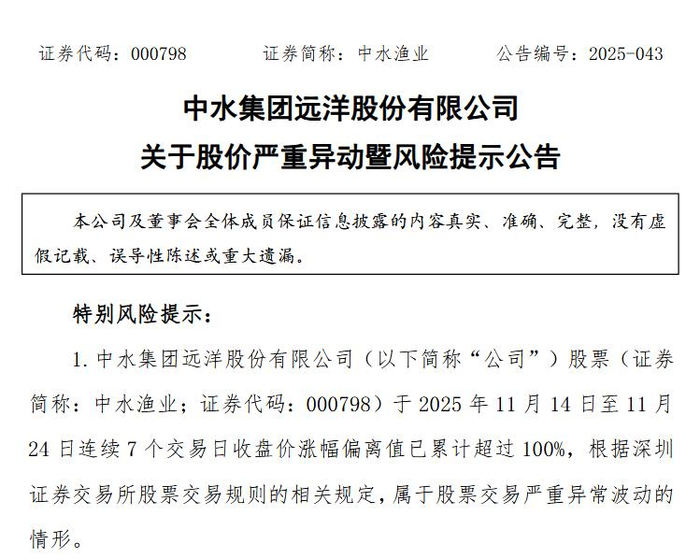 证券代码：000798　　证券简称：中水渔业　　公告编号：2025-043

中水集团远洋股份有限公司
关于股价严重异动暨风险提示公告

本公司及董事会全体成员保证信息披露的内容真实、准确、完整，没有虚假记载、误导性陈述或重大遗漏。

特别风险提示：

1. 中水集团远洋股份有限公司（以下简称“公司”）股票（证券简称：中水渔业；证券代码：000798）于 2025 年 11 月 14 日至 11 月 24 日连续 7 个交易日收盘价涨幅偏离值已累计超过 100%，根据深圳证券交易所股票交易规则的相关规定，属于股票交易严重异常波动的情形。